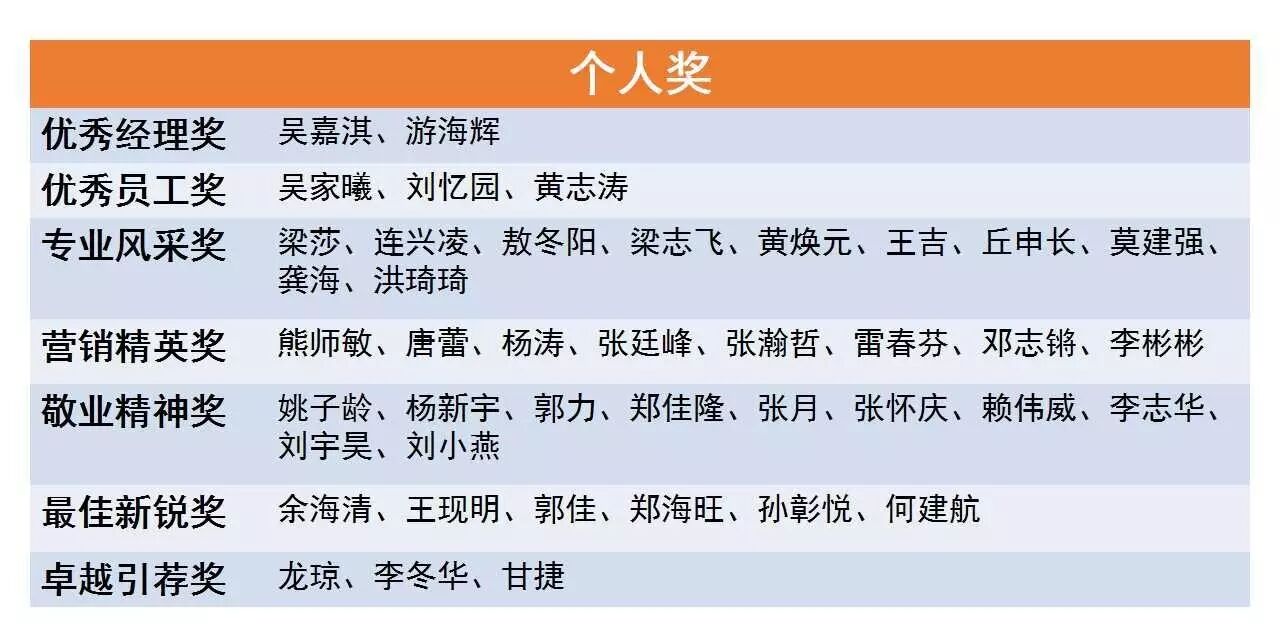 | 个人奖 | |
|---|---|
| 优秀经理奖 | 吴嘉淇、游海辉 |
| 优秀员工奖 | 吴家曦、刘忆园、黄志涛 |
| 专业风采奖 | 梁莎、连兴凌、敖冬阳、梁志飞、黄焕元、王吉、丘申长、莫建强、龚海、洪琦琦 |
| 营销精英奖 | 熊师敏、唐蕾、杨涛、张廷峰、张瀚哲、雷春芬、邓志锵、李彬彬 |
| 敬业精神奖 | 姚子龄、杨新宇、郭力、郑佳隆、张月、张怀庆、赖伟威、李志华、刘宇昊、刘小燕 |
| 最佳新锐奖 | 余海清、王现明、郭佳、郑海旺、孙彰悦、何建航 |
| 卓越引荐奖 | 龙琼、李冬华、甘捷 |